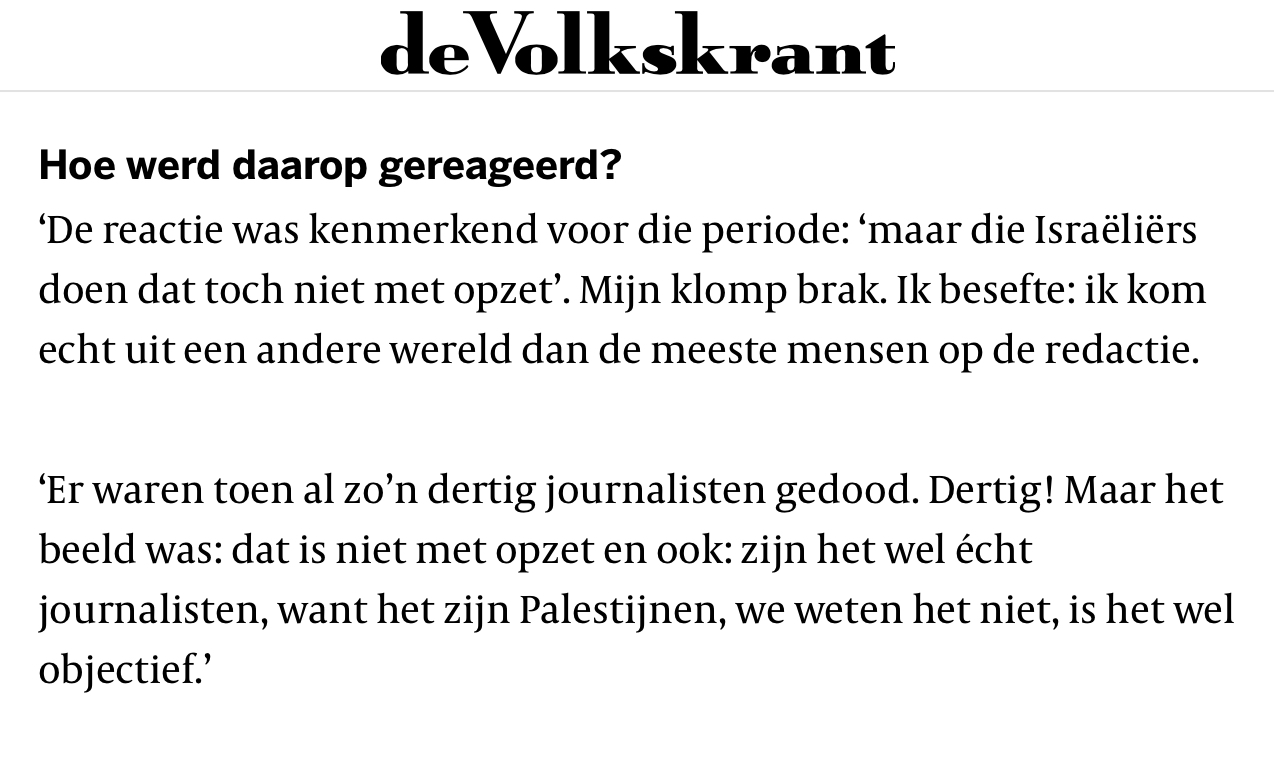 deVolkskrant

Hoe werd daarop gereageerd?

‘De reactie was kenmerkend voor die periode: ‘maar die Israëliërs doen dat toch niet met opzet’. Mijn klomp brak. Ik besefte: ik kom echt uit een andere wereld dan de meeste mensen op de redactie.

‘Er waren toen al zo’n dertig journalisten gedood. Dertig! Maar het beeld was: dat is niet met opzet en ook: zijn het wel écht journalisten, want het zijn Palestijnen, we weten het niet, is het wel objectief.’